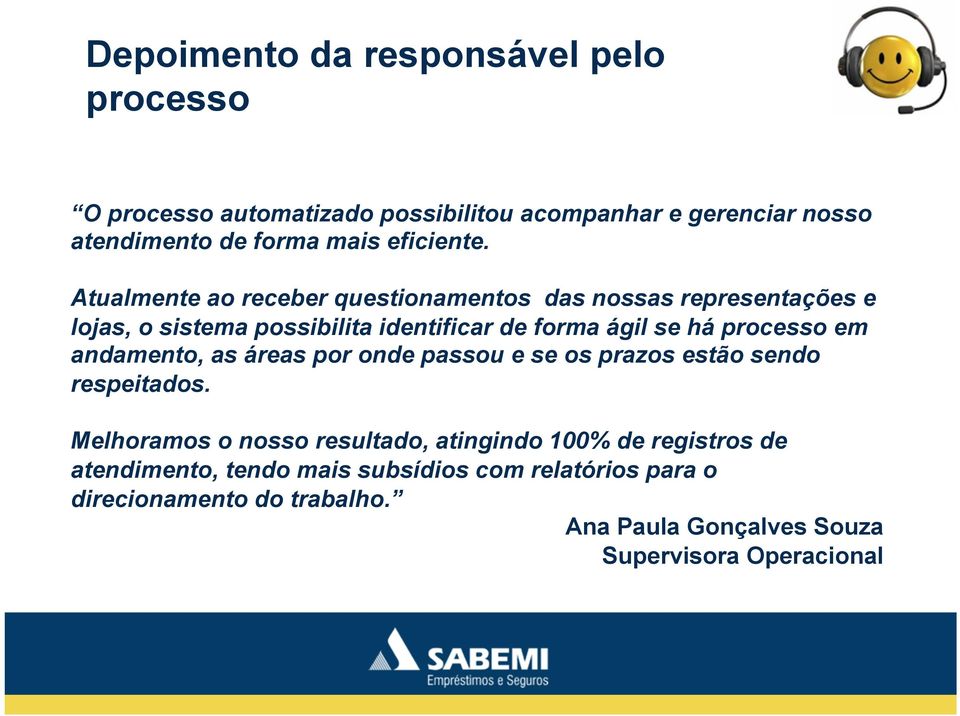 Depoimento da responsável pelo processo

“O processo automatizado possibilitou acompanhar e gerenciar nosso atendimento de forma mais eficiente.

Atualmente ao receber questionamentos  das nossas representações e lojas, o sistema possibilita identificar de forma ágil se há processo em andamento, as áreas por onde passou e se os prazos estão sendo respeitados.

Melhoramos o nosso resultado, atingindo 100% de registros de atendimento, tendo mais subsídios com relatórios para o direcionamento do trabalho.”

Ana Paula Gonçalves Souza
Supervisora Operacional

SABEMI
Empréstimos e Seguros